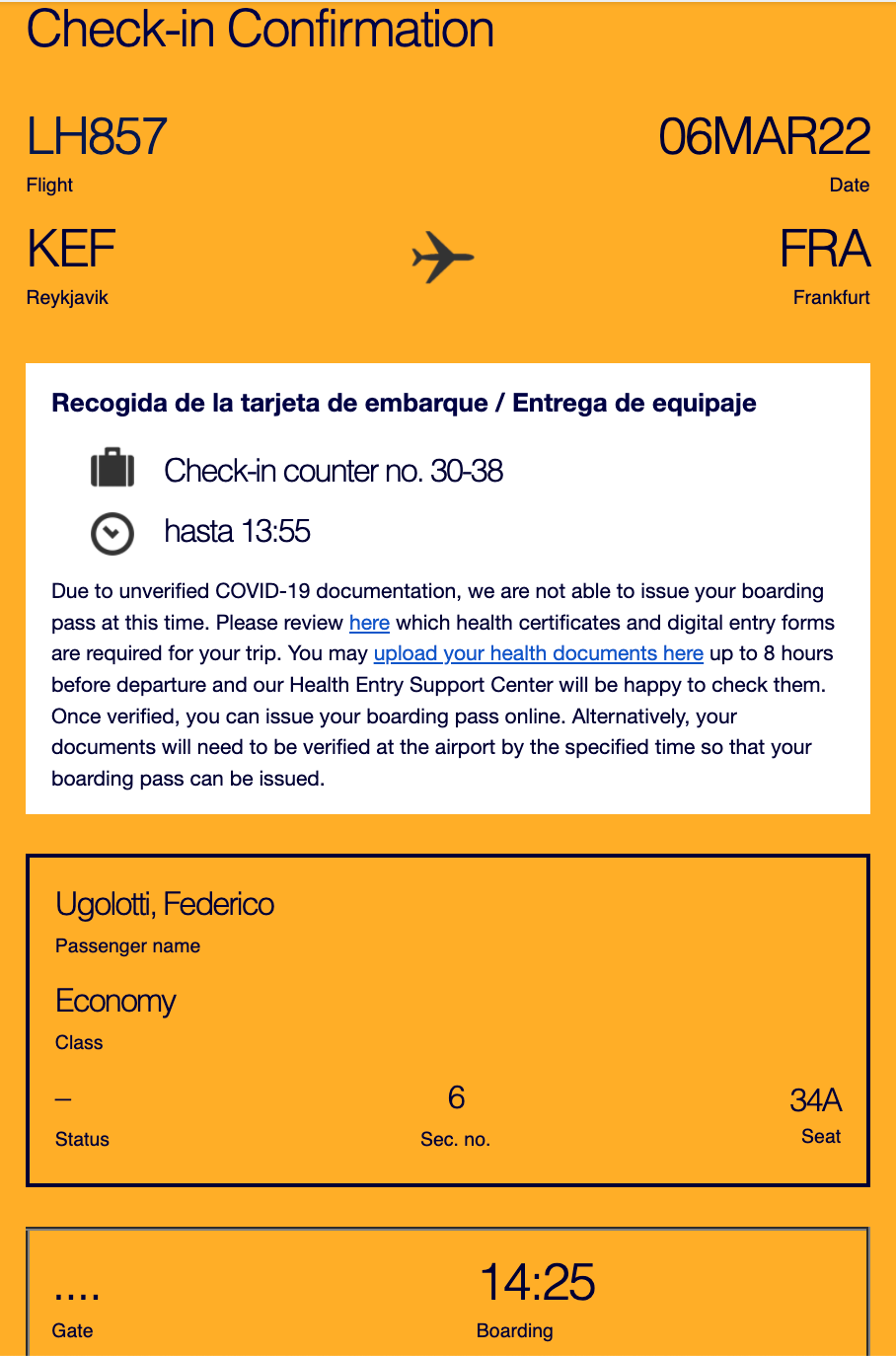 Check-in Confirmation

LH857
Flight

06MAR22
Date

KEF
Reykjavik

FRA
Frankfurt

Recogida de la tarjeta de embarque / Entrega de equipaje

Check-in counter no. 30-38

hasta 13:55

Due to unverified COVID-19 documentation, we are not able to issue your boarding pass at this time. Please review here which health certificates and digital entry forms are required for your trip. You may upload your health documents here up to 8 hours before departure and our Health Entry Support Center will be happy to check them. Once verified, you can issue your boarding pass online. Alternatively, your documents will need to be verified at the airport by the specified time so that your boarding pass can be issued.

Ugolotti, Federico
Passenger name

Economy
Class

–
Status

6
Sec. no.

34A
Seat

....
Gate

14:25
Boarding